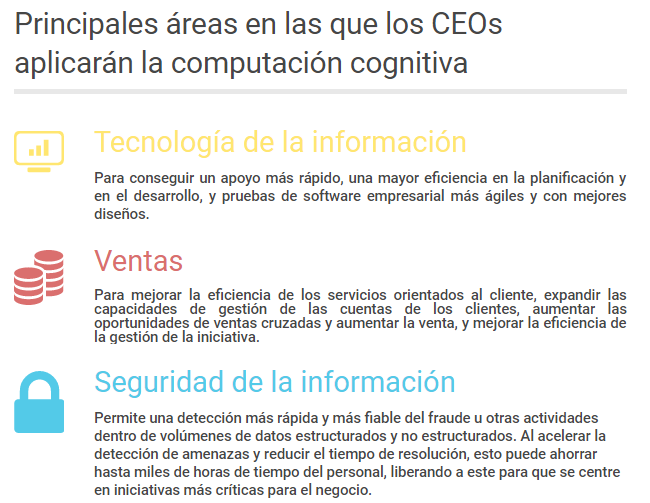 Principales áreas en las que los CEOs aplicarán la computación cognitiva

Tecnología de la información

Para conseguir un apoyo más rápido, una mayor eficiencia en la planificación y en el desarrollo, y pruebas de software empresarial más ágiles y con mejores diseños.

Ventas

Para mejorar la eficiencia de los servicios orientados al cliente, expandir las capacidades de gestión de las cuentas de los clientes, aumentar las oportunidades de ventas cruzadas y aumentar la venta, y mejorar la eficiencia de la gestión de la iniciativa.

Seguridad de la información

Permite una detección más rápida y más fiable del fraude u otras actividades dentro de volúmenes de datos estructurados y no estructurados. Al acelerar la detección de amenazas y reducir el tiempo de resolución, esto puede ahorrar hasta miles de horas de tiempo del personal, liberando a este para que se centre en iniciativas más críticas para el negocio.